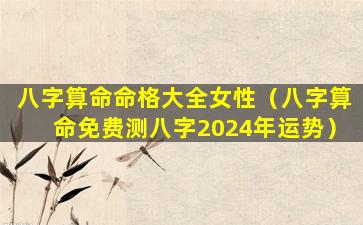 八字算命命格大全女性（八字算命免费测八字2024年运势）